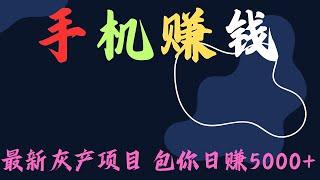 手机赚钱

最新灰产项目 包你日赚5000+